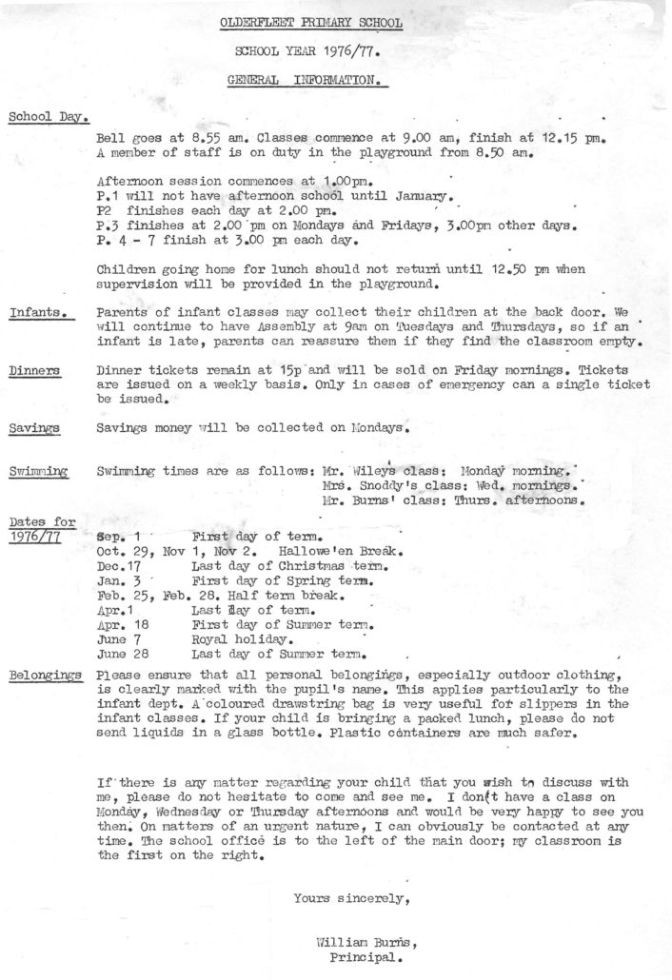 OLDERFLEET PRIMARY SCHOOL

SCHOOL YEAR 1976/77.

GENERAL INFORMATION.

School Day.

Bell goes at 8.55 am. Classes commence at 9.00 am, finish at 12.15 pm. A member of staff is on duty in the playground from 8.50 am.

Afternoon session commences at 1.00pm.
P.1 will not have afternoon school until January.
P2 finishes each day at 2.00 pm.
P.3 finishes at 2.00 pm on Mondays and Fridays, 3.00pm other days.
P. 4 - 7 finish at 3.00 pm each day.

Children going home for lunch should not return until 12.50 pm when supervision will be provided in the playground.

Infants. Parents of infant classes may collect their children at the back door. We will continue to have Assembly at 9am on Tuesdays and Thursdays, so if an infant is late, parents can reassure them if they find the classroom empty.

Dinners Dinner tickets remain at 15p and will be sold on Friday mornings. Tickets are issued on a weekly basis. Only in cases of emergency can a single ticket be issued.

Savings Savings money will be collected on Mondays.

Swimming Swimming times are as follows: Mr. Wileys class: Monday morning.
Mrs. Snoddy's class: Wed. mornings.
Mr. Burns' class: Thurs. afternoons.

Dates for 1976/77
Sep. 1 First day of term.
Oct. 29, Nov 1, Nov 2. Hallowe'en Break.
Dec.17 Last day of Christmas term.
Jan. 3 First day of Spring term.
Feb. 25, Feb. 28. Half term break.
Apr.1 Last day of term.
Apr. 18 First day of Summer term.
June 7 Royal holiday.
June 28 Last day of Summer term.

Belongings Please ensure that all personal belongings, especially outdoor clothing, is clearly marked with the pupil's name. This applies particularly to the infant dept. A coloured drawstring bag is very useful for slippers in the infant classes. If your child is bringing a packed lunch, please do not send liquids in a glass bottle. Plastic containers are much safer.

If there is any matter regarding your child that you wish to discuss with me, please do not hesitate to come and see me. I don't have a class on Monday, Wednesday or Thursday afternoons and would be very happy to see you then. On matters of an urgent nature, I can obviously be contacted at any time. The school office is to the left of the main door; my classroom is the first on the right.

Yours sincerely,

William Burns,
Principal.